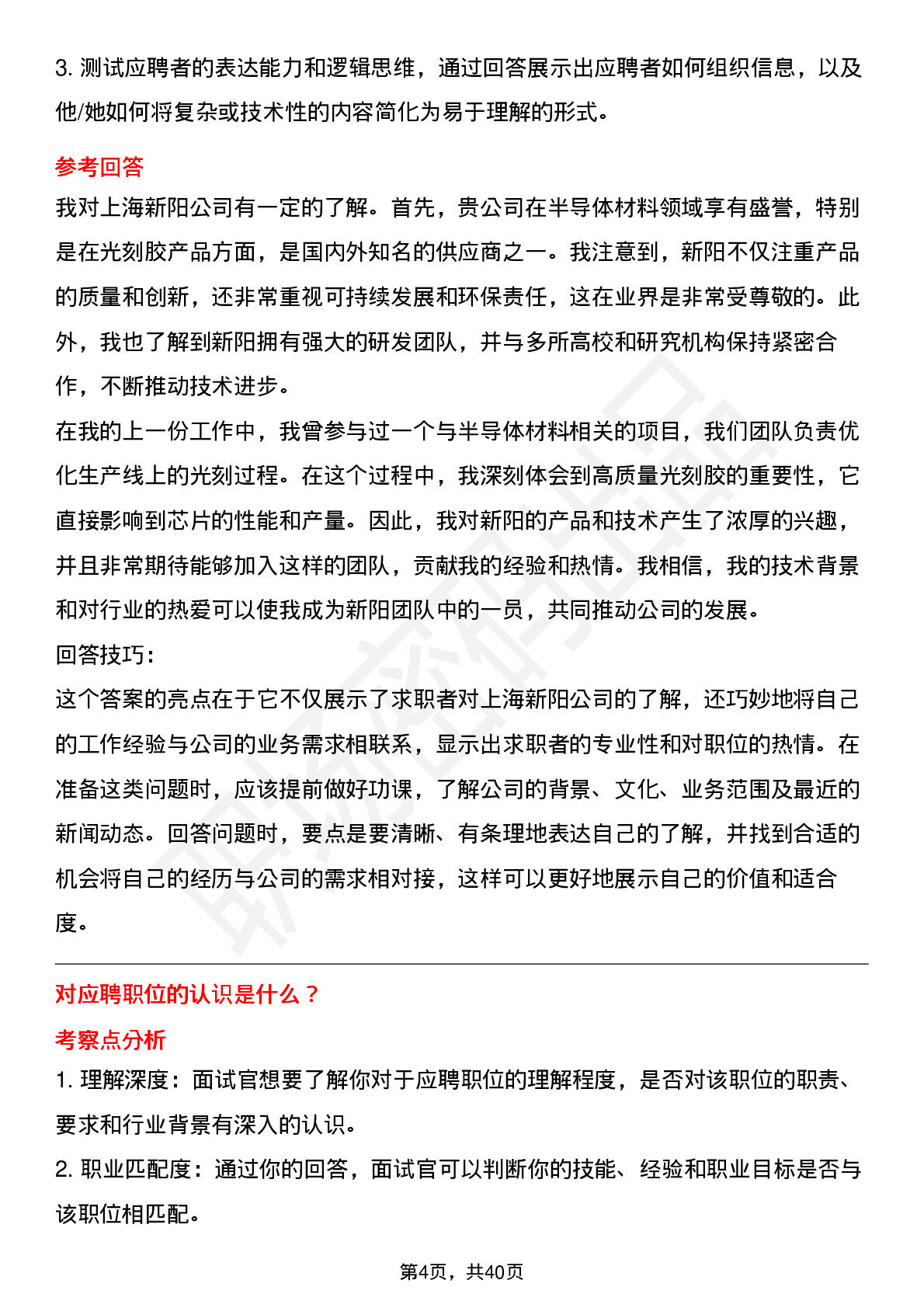 3. 测试应聘者的表达能力和逻辑思维，通过回答展示出应聘者如何组织信息，以及他/她如何将复杂或技术性的内容简化为易于理解的形式。

参考回答

我对上海新阳公司有一定的了解。首先，贵公司在半导体材料领域享有盛誉，特别是在光刻胶产品方面，是国内外知名的供应商之一。我注意到，新阳不仅注重产品的质量和创新，还非常重视可持续发展和环保责任，这在业界是非常受尊敬的。此外，我也了解到新阳拥有强大的研发团队，并与多所高校和研究机构保持紧密合作，不断推动技术进步。

在我的上一份工作中，我曾参与过一个与半导体材料相关的项目，我们团队负责优化生产线上的光刻过程。在这个过程中，我深刻体会到高质量光刻胶的重要性，它直接影响到芯片的性能和产量。因此，我对新阳的产品和技术产生了浓厚的兴趣，并且非常期待能够加入这样的团队，贡献我的经验和热情。我相信，我的技术背景和对行业的热爱可以使我成为新阳团队中的一员，共同推动公司的发展。

回答技巧：

这个答案的亮点在于它不仅展示了求职者对上海新阳公司的了解，还巧妙地将自己的工作经验与公司的业务需求相联系，显示出求职者的专业性和对职位的热情。在准备这类问题时，应该提前做好功课，了解公司的背景、文化、业务范围及最近的新闻动态。回答问题时，要点是要清晰、有条理地表达自己的了解，并找到合适的机会将自己的经历与公司的需求相对接，这样可以更好地展示自己的价值和适合度。

对应聘职位的认识是什么？

考察点分析

1. 理解深度：面试官想要了解你对于应聘职位的理解程度，是否对该职位的职责、要求和行业背景有深入的认识。

2. 职业匹配度：通过你的回答，面试官可以判断你的技能、经验和职业目标是否与该职位相匹配。

第4页，共40页